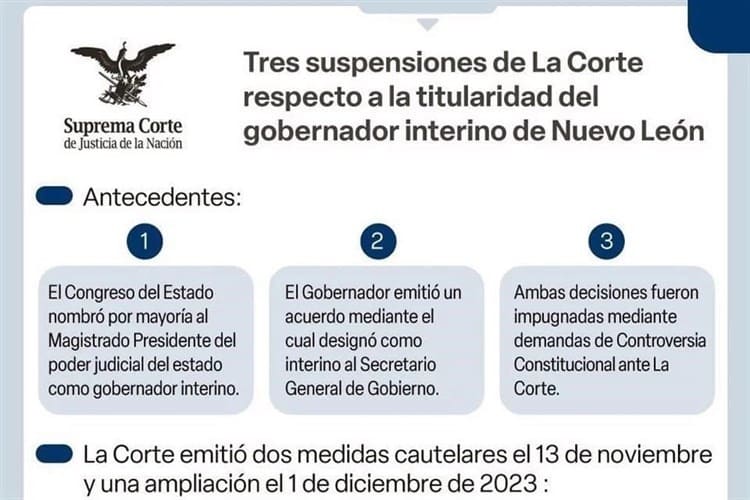 Suprema Corte
de Justicia de la Nación

Tres suspensiones de La Corte respecto a la titularidad del gobernador interino de Nuevo León

Antecedentes:

1

El Congreso del Estado nombró por mayoría al Magistrado Presidente del poder judicial del estado como gobernador interino.

2

El Gobernador emitió un acuerdo mediante el cual designó como interino al Secretario General de Gobierno.

3

Ambas decisiones fueron impugnadas mediante demandas de Controversia Constitucional ante La Corte.

La Corte emitió dos medidas cautelares el 13 de noviembre y una ampliación el 1 de diciembre de 2023 :